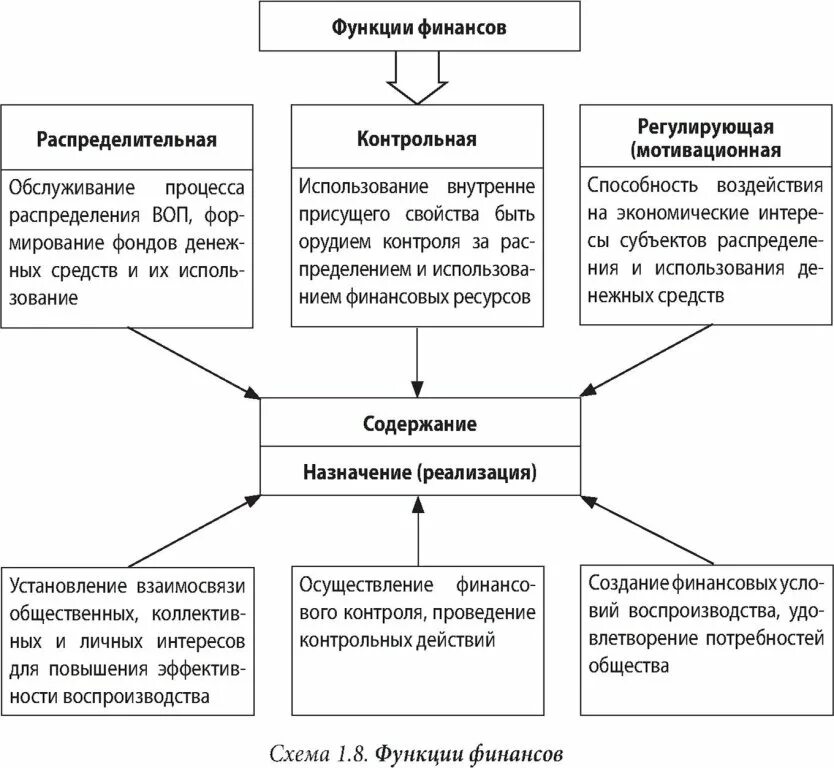 Функции финансов

Распределительная

Обслуживание процесса распределения ВОП, формирование фондов денежных средств и их использование

Контрольная

Использование внутренне присущего свойства быть орудием контроля за распределением и использованием финансовых ресурсов

Регулирующая (мотивационная

Способность воздействия на экономические интересы субъектов распределения и использования денежных средств

Содержание

Назначение (реализация)

Установление взаимосвязи общественных, коллективных и личных интересов для повышения эффективности воспроизводства

Осуществление финансового контроля, проведение контрольных действий

Создание финансовых условий воспроизводства, удовлетворение потребностей общества

Схема 1.8. Функции финансов